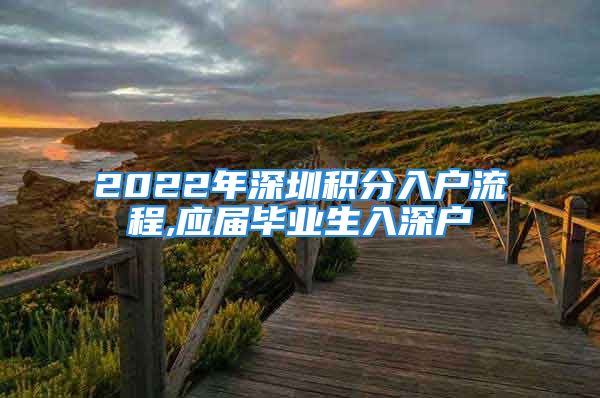 2022年深圳积分入户流程,应届毕业生入深户